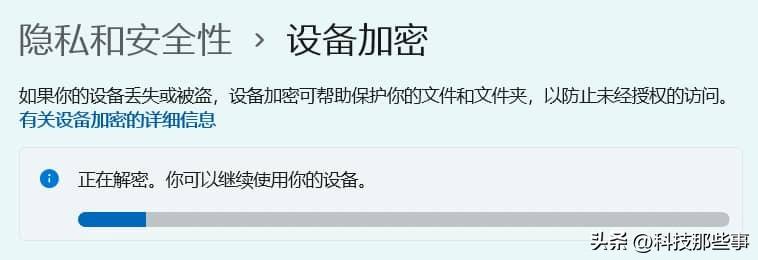 隐私和安全性 › 设备加密

如果你的设备丢失或被盗，设备加密可帮助保护你的文件和文件夹，以防止未经授权的访问。
有关设备加密的详细信息

正在解密。你可以继续使用你的设备。

头条 @科技那些事